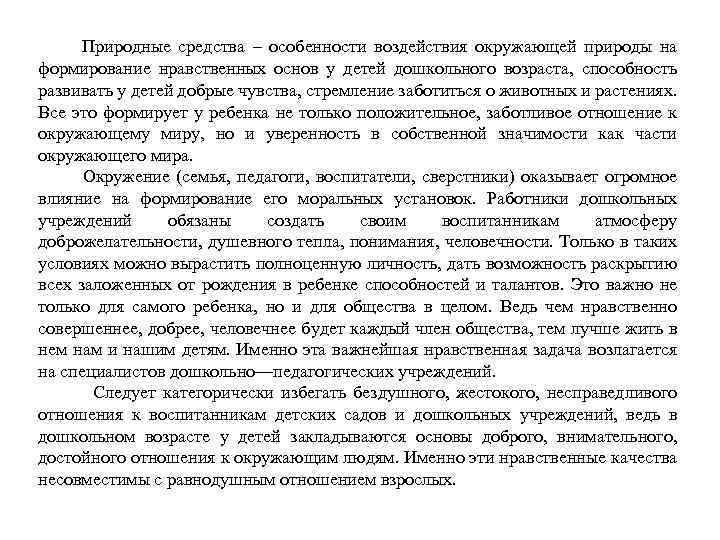 Природные средства – особенности воздействия окружающей природы на формирование нравственных основ у детей дошкольного возраста, способность развивать у детей добрые чувства, стремление заботиться о животных и растениях. Все это формирует у ребенка не только положительное, заботливое отношение к окружающему миру, но и уверенность в собственной значимости как части окружающего мира.

Окружение (семья, педагоги, воспитатели, сверстники) оказывает огромное влияние на формирование его моральных установок. Работники дошкольных учреждений обязаны создать своим воспитанникам атмосферу доброжелательности, душевного тепла, понимания, человечности. Только в таких условиях можно вырастить полноценную личность, дать возможность раскрытию всех заложенных от рождения в ребенке способностей и талантов. Это важно не только для самого ребенка, но и для общества в целом. Ведь чем нравственно совершеннее, добрее, человечнее будет каждый член общества, тем лучше жить в нем нам и нашим детям. Именно эта важнейшая нравственная задача возлагается на специалистов дошкольно—педагогических учреждений.

Следует категорически избегать бездушного, жестокого, несправедливого отношения к воспитанникам детских садов и дошкольных учреждений, ведь в дошкольном возрасте у детей закладываются основы доброго, внимательного, достойного отношения к окружающим людям. Именно эти нравственные качества несовместимы с равнодушным отношением взрослых.